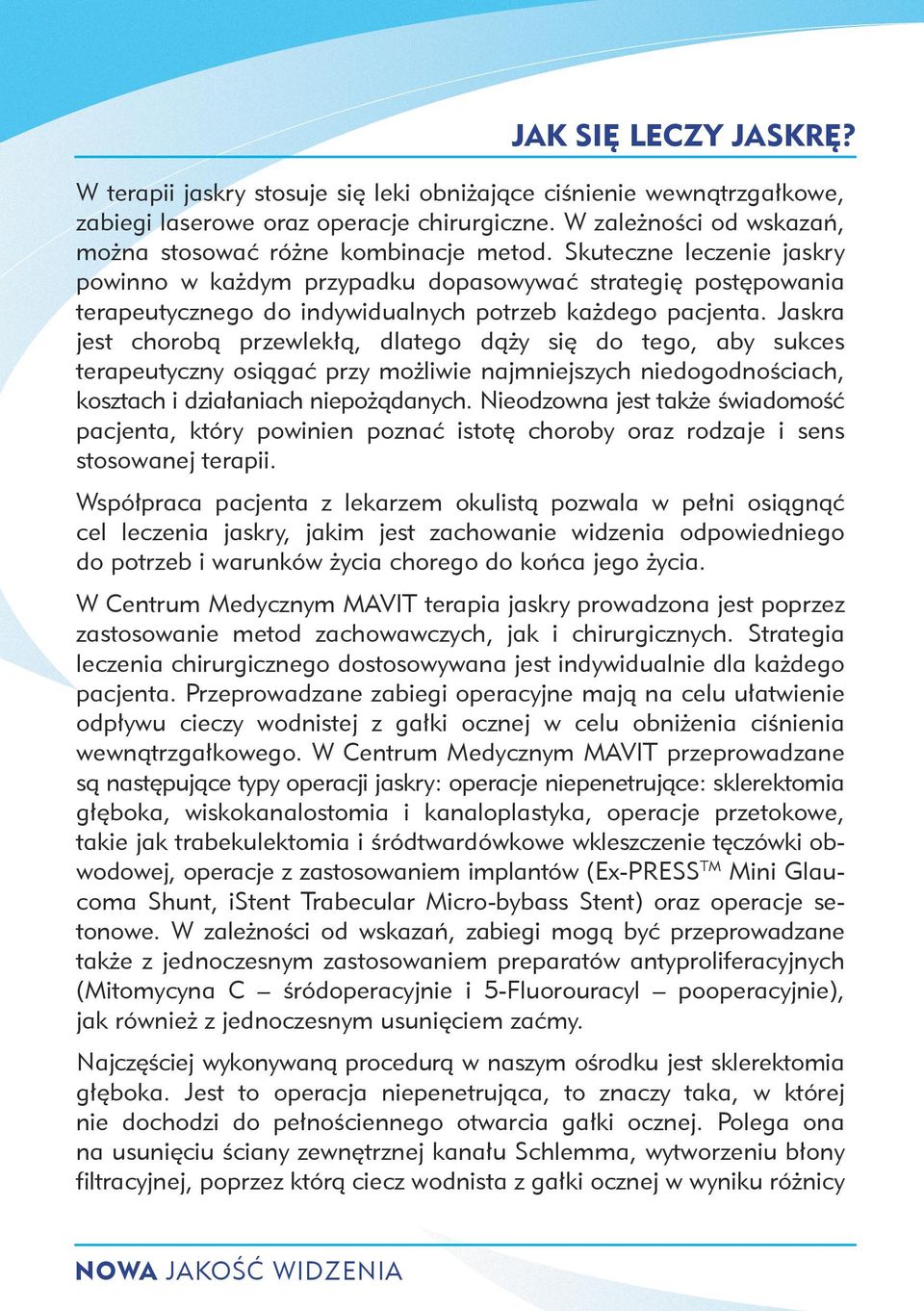 JAK SIĘ LECZY JASKRĘ?

W terapii jaskry stosuje się leki obniżające ciśnienie wewnątrzgałkowe, zabiegi laserowe oraz operacje chirurgiczne. W zależności od wskazań, można stosować różne kombinacje metod. Skuteczne leczenie jaskry powinno w każdym przypadku dopasowywać strategię postępowania terapeutycznego do indywidualnych potrzeb każdego pacjenta. Jaskra jest chorobą przewlekłą, dlatego dąży się do tego, aby sukces terapeutyczny osiągać przy możliwie najmniejszych niedogodnościach, kosztach i działaniach niepożądanych. Nieodzowna jest także świadomość pacjenta, który powinien poznać istotę choroby oraz rodzaje i sens stosowanej terapii.

Współpraca pacjenta z lekarzem okulistą pozwala w pełni osiągnąć cel leczenia jaskry, jakim jest zachowanie widzenia odpowiedniego do potrzeb i warunków życia chorego do końca jego życia.

W Centrum Medycznym MAVIT terapia jaskry prowadzona jest poprzez zastosowanie metod zachowawczych, jak i chirurgicznych. Strategia leczenia chirurgicznego dostosowywana jest indywidualnie dla każdego pacjenta. Przeprowadzane zabiegi operacyjne mają na celu ułatwienie odpływu cieczy wodnistej z gałki ocznej w celu obniżenia ciśnienia wewnątrzgałkowego. W Centrum Medycznym MAVIT przeprowadzane są następujące typy operacji jaskry: operacje niepenetrujące: sklerektomia głęboka, wiskokanalostomia i kanaloplastyka, operacje przetokowe, takie jak trabekulektomia i śródtwardówkowe wkleszczenie tęczówki obwodowej, operacje z zastosowaniem implantów (Ex-PRESS$^{TM}$ Mini Glaucoma Shunt, iStent Trabecular Micro-bybass Stent) oraz operacje setonowe. W zależności od wskazań, zabiegi mogą być przeprowadzane także z jednoczesnym zastosowaniem preparatów antyproliferacyjnych (Mitomycyna C – śródoperacyjnie i 5-Fluorouracyl – pooperacyjnie), jak również z jednoczesnym usunięciem zaćmy.

Najczęściej wykonywaną procedurą w naszym ośrodku jest sklerektomia głęboka. Jest to operacja niepenetrująca, to znaczy taka, w której nie dochodzi do pełnościennego otwarcia gałki ocznej. Polega ona na usunięciu ściany zewnętrznej kanału Schlemma, wytworzeniu błony filtracyjnej, poprzez którą ciecz wodnista z gałki ocznej w wyniku różnicy

NOWA JAKOŚĆ WIDZENIA